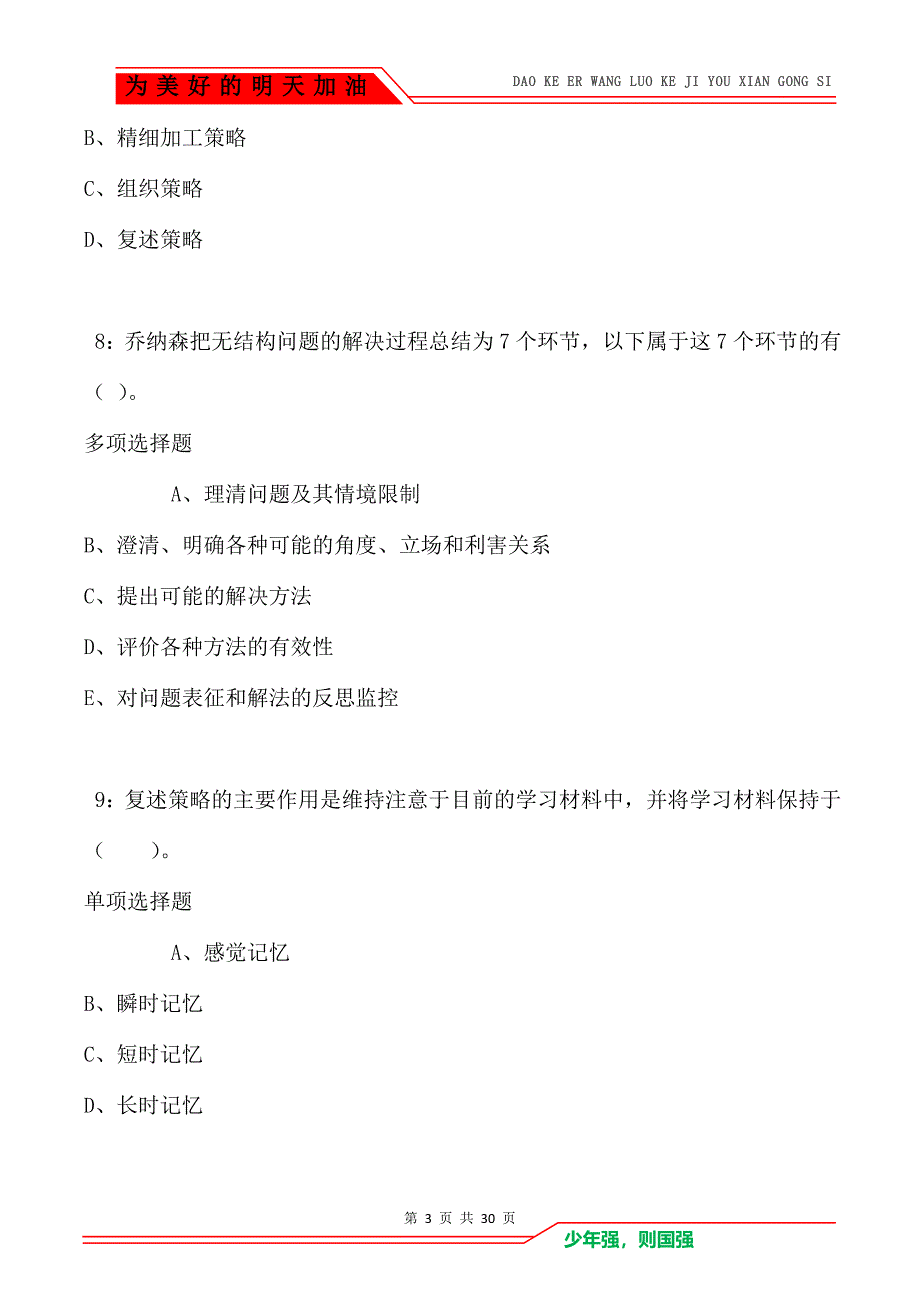 为美好的明天加油

DAO KE ER WANG LUO KE JI YOU XIAN GONG SI

B、精细加工策略

C、组织策略

D、复述策略

8：乔纳森把无结构问题的解决过程总结为 7 个环节，以下属于这 7 个环节的有（ ）。

多项选择题

A、理清问题及其情境限制

B、澄清、明确各种可能的角度、立场和利害关系

C、提出可能的解决方法

D、评价各种方法的有效性

E、对问题表征和解法的反思监控

9：复述策略的主要作用是维持注意于目前的学习材料中，并将学习材料保持于（　　）。

单项选择题

A、感觉记忆

B、瞬时记忆

C、短时记忆

D、长时记忆

第 3 页 共 30 页

少年强，则国强